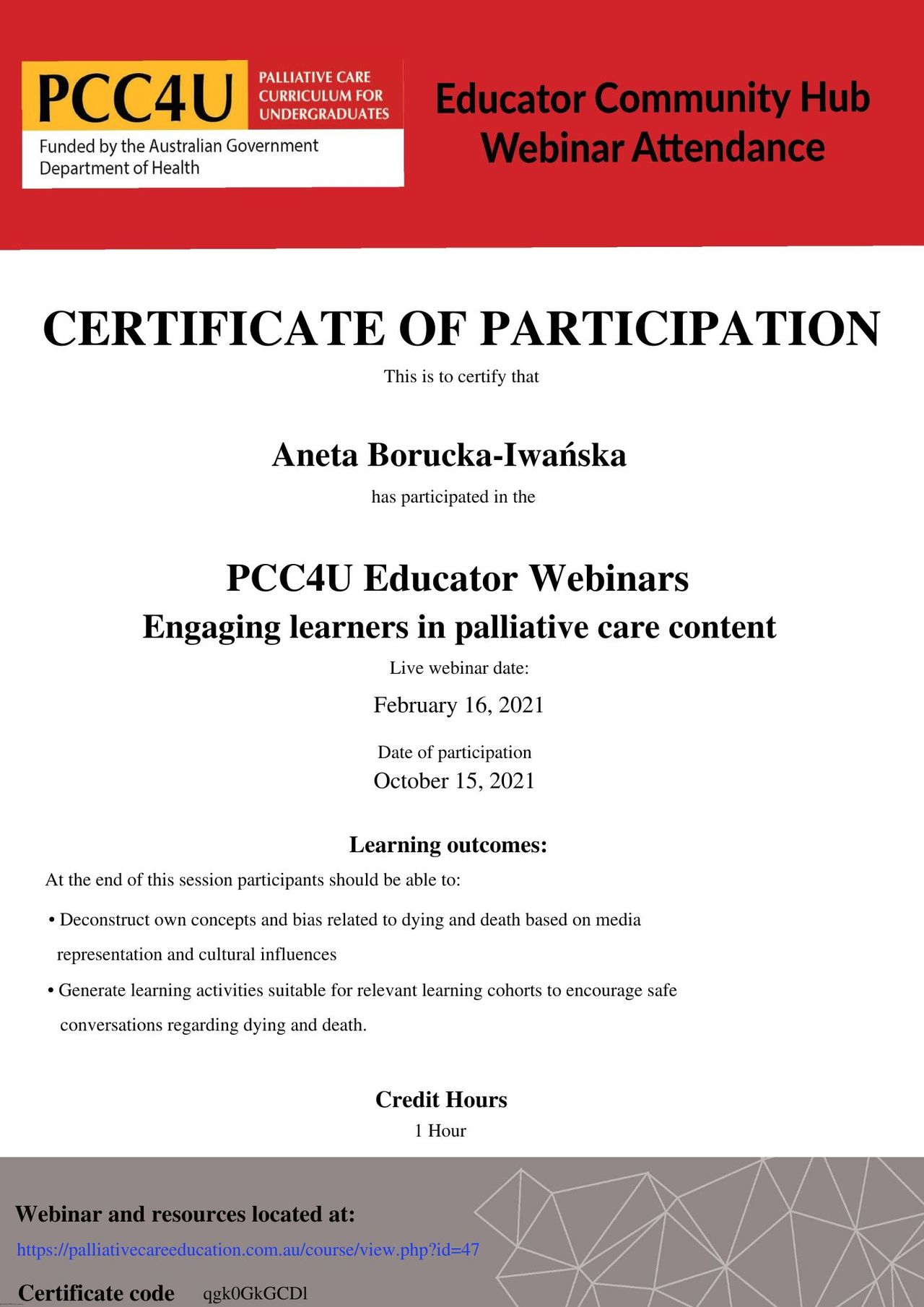 PCC4U PALLIATIVE CARE CURRICULUM FOR UNDERGRADUATES

Funded by the Australian Government Department of Health

Educator Community Hub Webinar Attendance

CERTIFICATE OF PARTICIPATION

This is to certify that

Aneta Borucka-Iwańska

has participated in the

PCC4U Educator Webinars

Engaging learners in palliative care content

Live webinar date:

February 16, 2021

Date of participation

October 15, 2021

Learning outcomes:

At the end of this session participants should be able to:

• Deconstruct own concepts and bias related to dying and death based on media representation and cultural influences

• Generate learning activities suitable for relevant learning cohorts to encourage safe conversations regarding dying and death.

Credit Hours

1 Hour

Webinar and resources located at:

https://palliativecareeducation.com.au/course/view.php?id=47

Certificate code qgk0GkGCDl